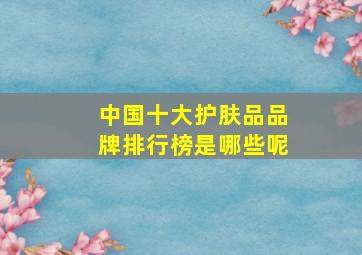 中国十大护肤品品牌排行榜是哪些呢